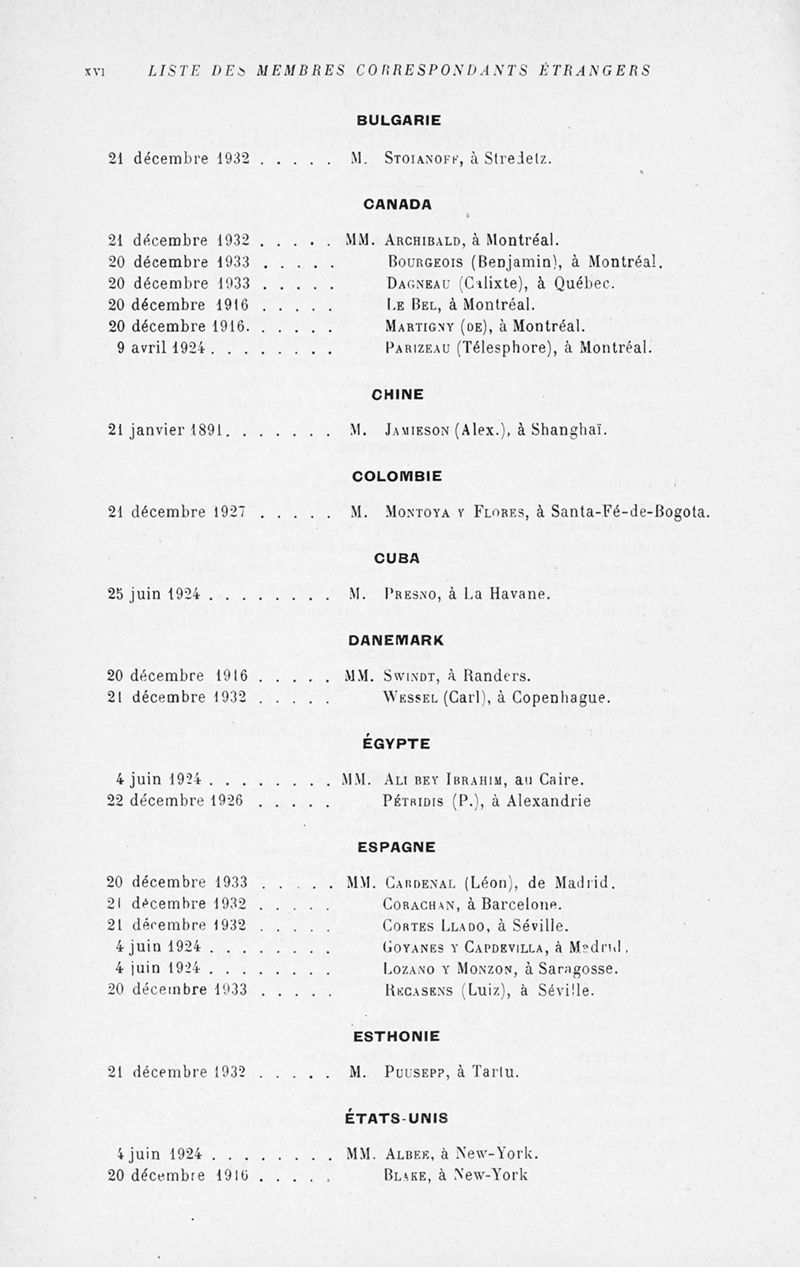 XVI LISTE DES MEMBRES CORRESPONDANTS ÉTRANGERS

BULGARIE

21 décembre 1932 . . . . . M. Stoianoff, à Stredetz.

CANADA

21 décembre 1932 . . . . . MM. Archibald, à Montréal.
20 décembre 1933 . . . . . Bourgeois (Benjamin), à Montréal.
20 décembre 1933 . . . . . Dagneau (Calixte), à Québec.
20 décembre 1916 . . . . . Le Bel, à Montréal.
20 décembre 1916. . . . . . Martigny (de), à Montréal.
9 avril 1924 . . . . . . . . Parizeau (Télesphore), à Montréal.

CHINE

21 janvier 1891. . . . . . . M. Jamieson (Alex.), à Shanghaï.

COLOMBIE

21 décembre 1927 . . . . . M. Montoya y Flores, à Santa-Fé-de-Bogota.

CUBA

25 juin 1924 . . . . . . . . M. Presno, à La Havane.

DANEMARK

20 décembre 1916 . . . . . MM. Swindt, à Randers.
21 décembre 1932 . . . . . Wessel (Carl), à Copenhague.

ÉGYPTE

4 juin 1924 . . . . . . . . MM. Ali bey Ibrahim, au Caire.
22 décembre 1926 . . . . . Pétridis (P.), à Alexandrie

ESPAGNE

20 décembre 1933 . . . . . MM. Cardenal (Léon), de Madrid.
21 décembre 1932 . . . . . Corachan, à Barcelone.
21 décembre 1932 . . . . . Cortes Llado, à Séville.
4 juin 1924 . . . . . . . . Goyanes y Capdevilla, à Madrid.
4 juin 1924 . . . . . . . . Lozano y Monzon, à Saragosse.
20 décembre 1933 . . . . . Recasens (Luiz), à Séville.

ESTHONIE

21 décembre 1932 . . . . . M. Puusepp, à Tartu.

ÉTATS-UNIS

4 juin 1924 . . . . . . . . MM. Albee, à New-York.
20 décembre 1916 . . . . . Blake, à New-York